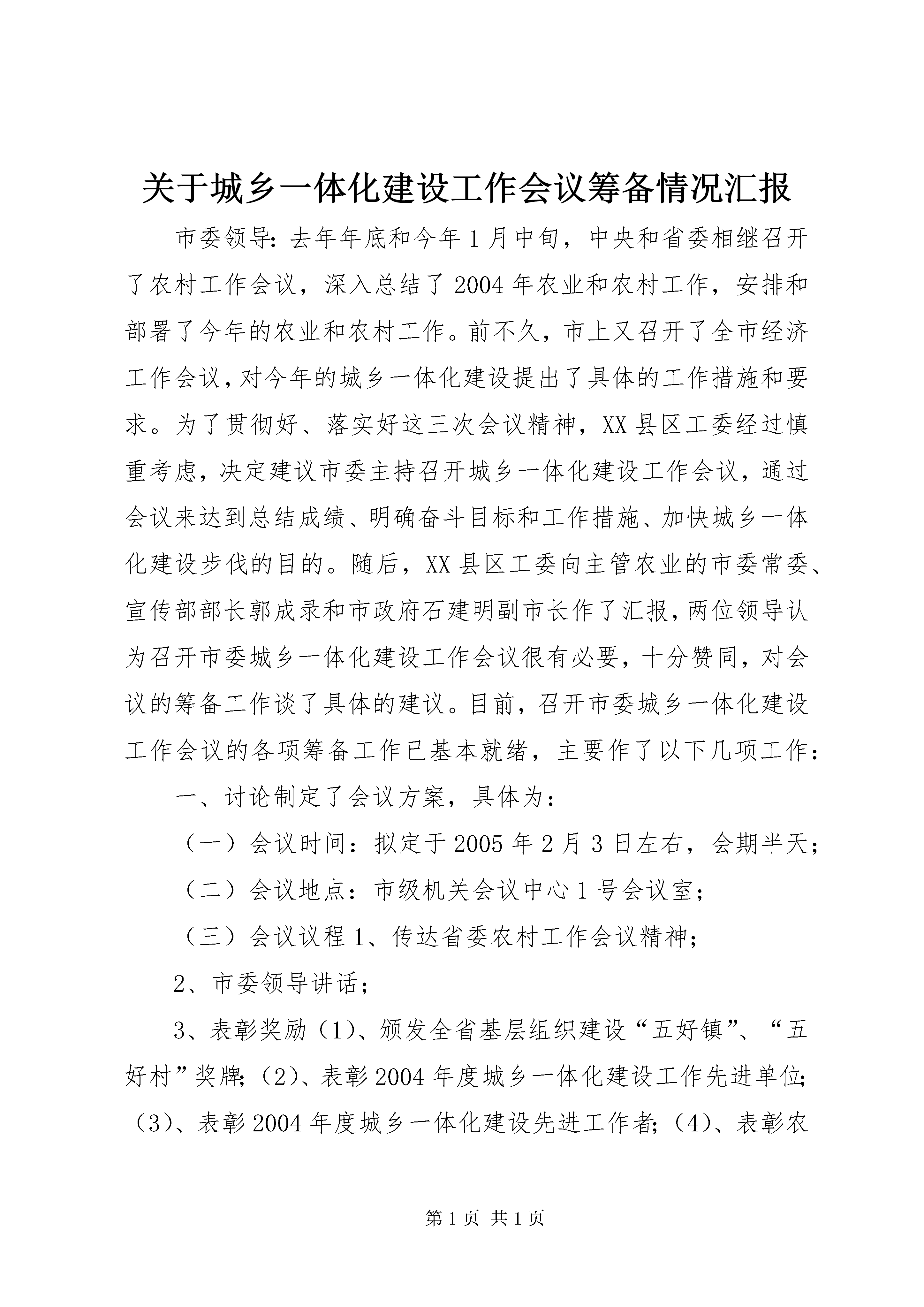 关于城乡一体化建设工作会议筹备情况汇报

市委领导：去年年底和今年1月中旬，中央和省委相继召开了农村工作会议，深入总结了2004年农业和农村工作，安排和部署了今年的农业和农村工作。前不久，市上又召开了全市经济工作会议，对今年的城乡一体化建设提出了具体的工作措施和要求。为了贯彻好、落实好这三次会议精神，XX县区工委经过慎重考虑，决定建议市委主持召开城乡一体化建设工作会议，通过会议来达到总结成绩、明确奋斗目标和工作措施、加快城乡一体化建设步伐的目的。随后，XX县区工委向主管农业的市委常委、宣传部部长郭成录和市政府石建明副市长作了汇报，两位领导认为召开市委城乡一体化建设工作会议很有必要，十分赞同，对会议的筹备工作谈了具体的建议。目前，召开市委城乡一体化建设工作会议的各项筹备工作已基本就绪，主要作了以下几项工作：

一、讨论制定了会议方案，具体为：

（一）会议时间：拟定于2005年2月3日左右，会期半天；

（二）会议地点：市级机关会议中心1号会议室；

（三）会议议程1、传达省委农村工作会议精神；

2、市委领导讲话；

3、表彰奖励（1）、颁发全省基层组织建设“五好镇”、“五好村”奖牌；（2）、表彰2004年度城乡一体化建设工作先进单位；（3）、表彰2004年度城乡一体化建设先进工作者；（4）、表彰农

第1页 共1页